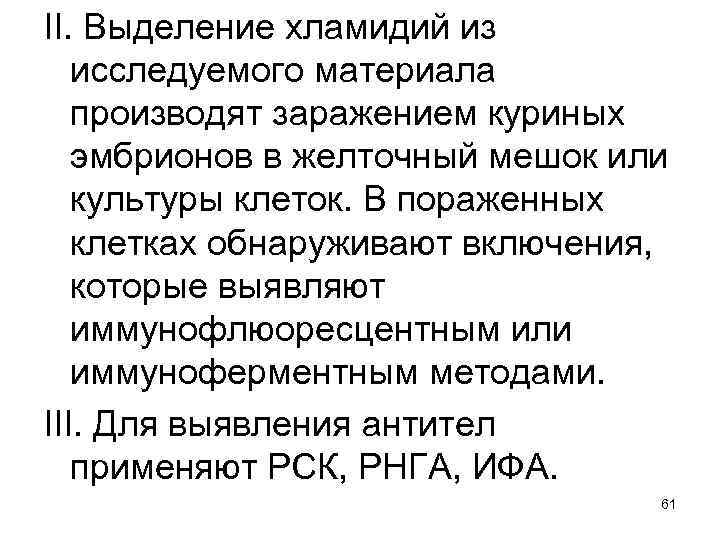 II. Выделение хламидий из исследуемого материала производят заражением куриных эмбрионов в желточный мешок или культуры клеток. В пораженных клетках обнаруживают включения, которые выявляют иммунофлюоресцентным или иммуноферментным методами.

III. Для выявления антител применяют РСК, РНГА, ИФА.

61